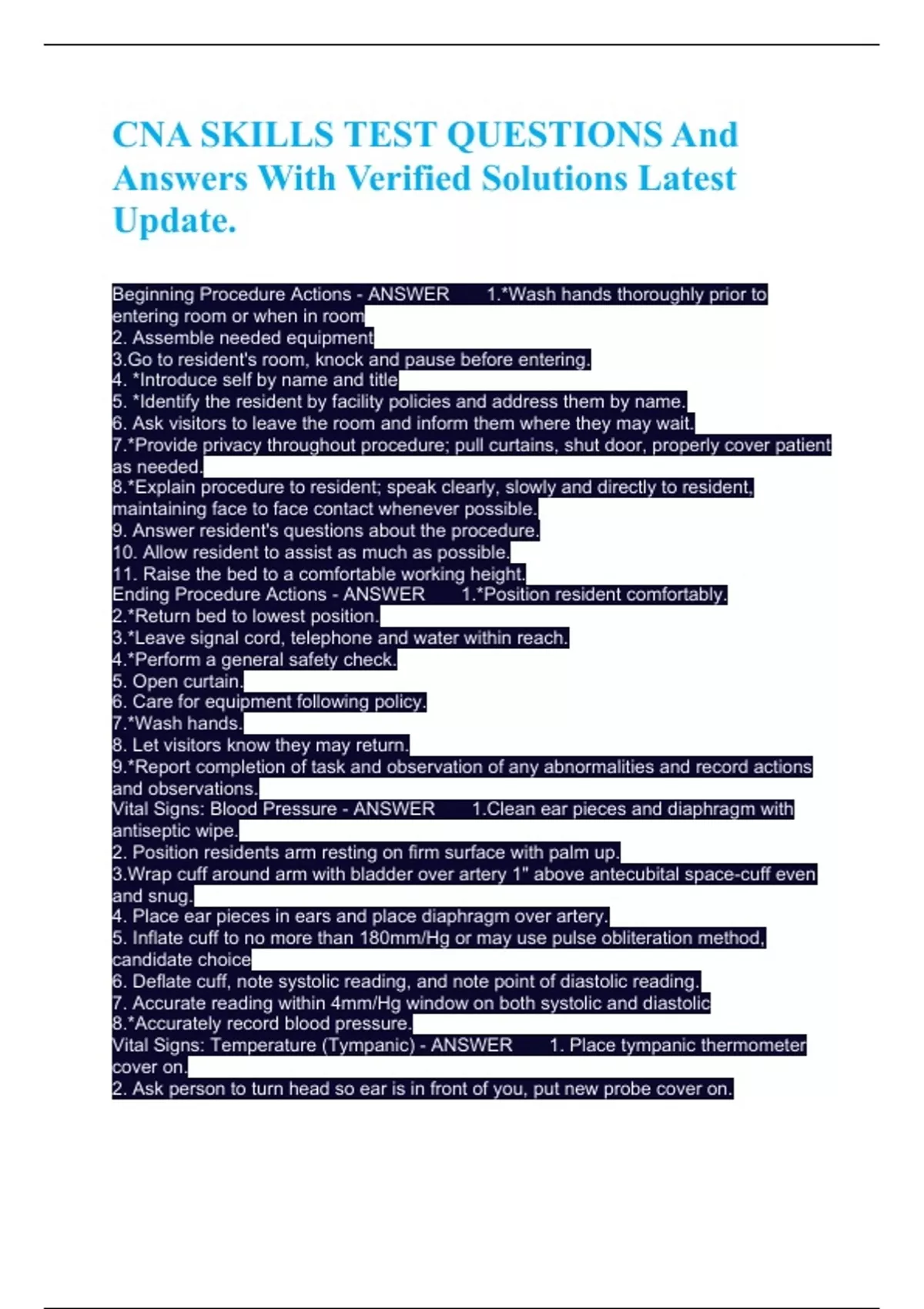 CNA SKILLS TEST QUESTIONS And Answers With Verified Solutions Latest Update.

Beginning Procedure Actions - ANSWER 1.*Wash hands thoroughly prior to entering room or when in room
2. Assemble needed equipment
3.Go to resident's room, knock and pause before entering.
4. *Introduce self by name and title
5. *Identify the resident by facility policies and address them by name.
6. Ask visitors to leave the room and inform them where they may wait.
7.*Provide privacy throughout procedure; pull curtains, shut door, properly cover patient as needed.
8.*Explain procedure to resident; speak clearly, slowly and directly to resident, maintaining face to face contact whenever possible.
9. Answer resident's questions about the procedure.
10. Allow resident to assist as much as possible.
11. Raise the bed to a comfortable working height.
Ending Procedure Actions - ANSWER 1.*Position resident comfortably.
2.*Return bed to lowest position.
3.*Leave signal cord, telephone and water within reach.
4.*Perform a general safety check.
5. Open curtain.
6. Care for equipment following policy.
7.*Wash hands.
8. Let visitors know they may return.
9.*Report completion of task and observation of any abnormalities and record actions and observations.
Vital Signs: Blood Pressure - ANSWER 1.Clean ear pieces and diaphragm with antiseptic wipe.
2. Position residents arm resting on firm surface with palm up.
3.Wrap cuff around arm with bladder over artery 1" above antecubital space-cuff even and snug.
4. Place ear pieces in ears and place diaphragm over artery.
5. Inflate cuff to no more than 180mm/Hg or may use pulse obliteration method, candidate choice
6. Deflate cuff, note systolic reading, and note point of diastolic reading.
7. Accurate reading within 4mm/Hg window on both systolic and diastolic
8.*Accurately record blood pressure.
Vital Signs: Temperature (Tympanic) - ANSWER 1. Place tympanic thermometer cover on.
2. Ask person to turn head so ear is in front of you, put new probe cover on.